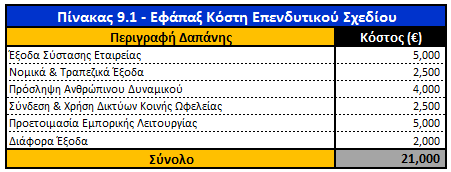 Πίνακας 9.1 - Εφάπαξ Κόστη Επενδυτικού Σχεδίου

| Περιγραφή Δαπάνης | Κόστος (€) |
|---|---|
| Έξοδα Σύστασης Εταιρείας | 5,000 |
| Νομικά & Τραπεζικά Έξοδα | 2,500 |
| Πρόσληψη Ανθρώπινου Δυναμικού | 4,000 |
| Σύνδεση & Χρήση Δικτύων Κοινής Ωφελείας | 2,500 |
| Προετοιμασία Εμπορικής Λειτουργίας | 5,000 |
| Διάφορα Έξοδα | 2,000 |
| Σύνολο | 21,000 |